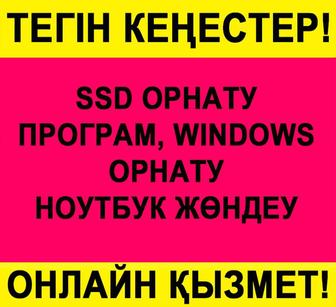 ТЕГІН КЕҢЕСТЕР!

SSD ОРНАТУ
ПРОГРАМ, WINDOWS
ОРНАТУ
НОУТБУК ЖӨНДЕУ

ОНЛАЙН ҚЫЗМЕТ!